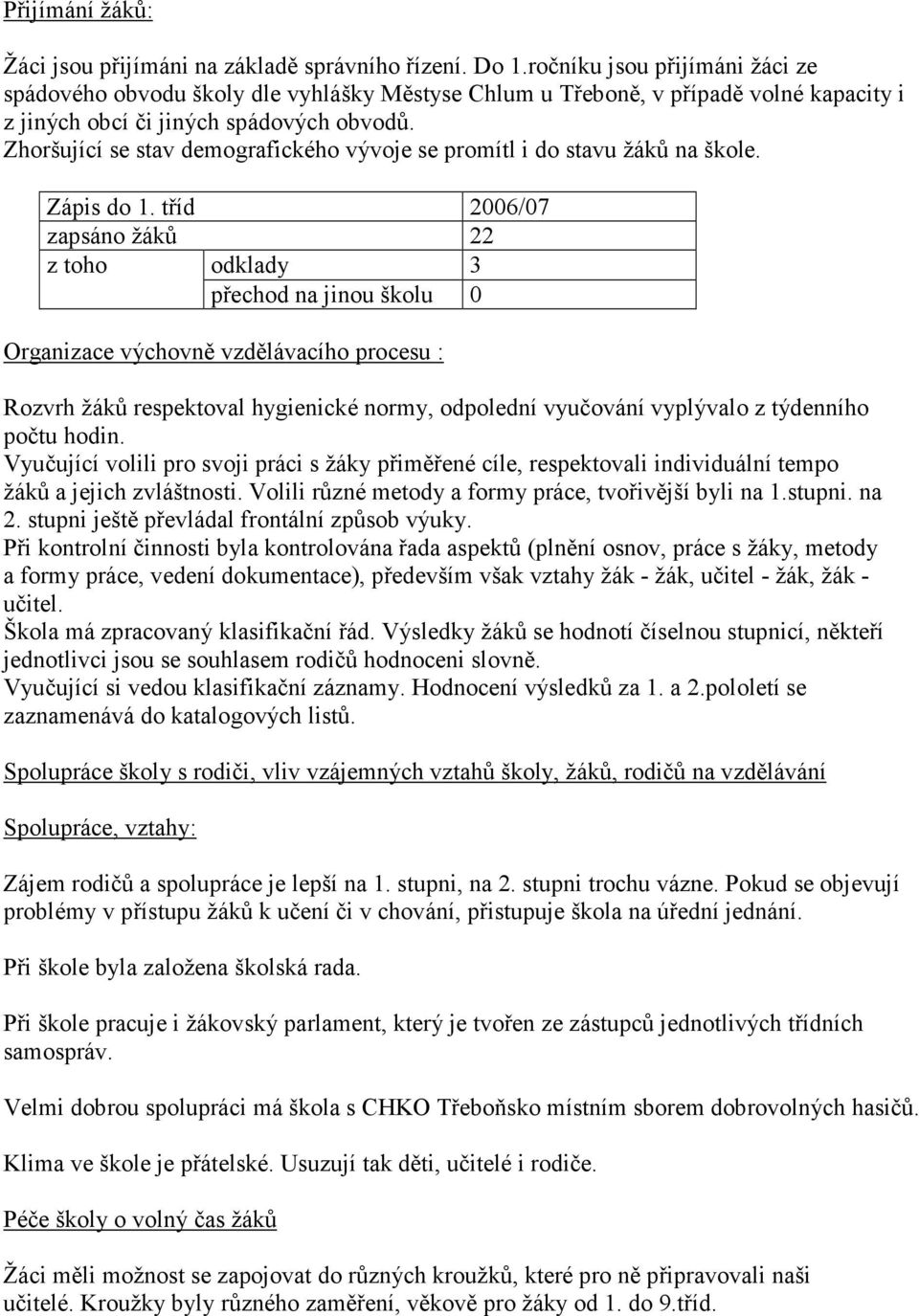 Přijímání žáků:

Žáci jsou přijímáni na základě správního řízení. Do 1.ročníku jsou přijímáni žáci ze spádového obvodu školy dle vyhlášky Městyse Chlum u Třeboně, v případě volné kapacity i z jiných obcí či jiných spádových obvodů.
Zhoršující se stav demografického vývoje se promítl i do stavu žáků na škole.

| Zápis do 1. tříd | | 2006/07 |
|---|---|---|
| zapsáno žáků | | 22 |
| z toho | odklady | 3 |
| | přechod na jinou školu | 0 |

Organizace výchovně vzdělávacího procesu :

Rozvrh žáků respektoval hygienické normy, odpolední vyučování vyplývalo z týdenního počtu hodin.
Vyučující volili pro svoji práci s žáky přiměřené cíle, respektovali individuální tempo žáků a jejich zvláštnosti. Volili různé metody a formy práce, tvořivější byli na 1.stupni. na 2. stupni ještě převládal frontální způsob výuky.
Při kontrolní činnosti byla kontrolována řada aspektů (plnění osnov, práce s žáky, metody a formy práce, vedení dokumentace), především však vztahy žák - žák, učitel - žák, žák - učitel.
Škola má zpracovaný klasifikační řád. Výsledky žáků se hodnotí číselnou stupnicí, někteří jednotlivci jsou se souhlasem rodičů hodnoceni slovně.
Vyučující si vedou klasifikační záznamy. Hodnocení výsledků za 1. a 2.pololetí se zaznamenává do katalogových listů.

Spolupráce školy s rodiči, vliv vzájemných vztahů školy, žáků, rodičů na vzdělávání

Spolupráce, vztahy:

Zájem rodičů a spolupráce je lepší na 1. stupni, na 2. stupni trochu vázne. Pokud se objevují problémy v přístupu žáků k učení či v chování, přistupuje škola na úřední jednání.

Při škole byla založena školská rada.

Při škole pracuje i žákovský parlament, který je tvořen ze zástupců jednotlivých třídních samospráv.

Velmi dobrou spolupráci má škola s CHKO Třeboňsko místním sborem dobrovolných hasičů.

Klima ve škole je přátelské. Usuzují tak děti, učitelé i rodiče.

Péče školy o volný čas žáků

Žáci měli možnost se zapojovat do různých kroužků, které pro ně připravovali naši učitelé. Kroužky byly různého zaměření, věkově pro žáky od 1. do 9.tříd.